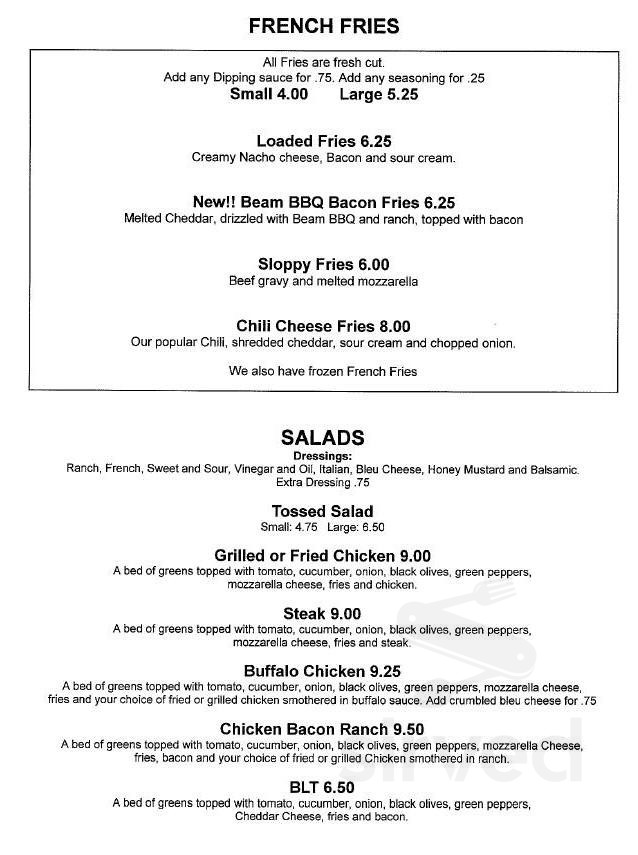 FRENCH FRIES

All Fries are fresh cut.
Add any Dipping sauce for .75. Add any seasoning for .25
Small 4.00 Large 5.25

Loaded Fries 6.25
Creamy Nacho cheese, Bacon and sour cream.

New!! Beam BBQ Bacon Fries 6.25
Melted Cheddar, drizzled with Beam BBQ and ranch, topped with bacon

Sloppy Fries 6.00
Beef gravy and melted mozzarella

Chili Cheese Fries 8.00
Our popular Chili, shredded cheddar, sour cream and chopped onion.

We also have frozen French Fries

SALADS
Dressings:
Ranch, French, Sweet and Sour, Vinegar and Oil, Italian, Bleu Cheese, Honey Mustard and Balsamic.
Extra Dressing .75

Tossed Salad
Small: 4.75 Large: 6.50

Grilled or Fried Chicken 9.00
A bed of greens topped with tomato, cucumber, onion, black olives, green peppers, mozzarella cheese, fries and chicken.

Steak 9.00
A bed of greens topped with tomato, cucumber, onion, black olives, green peppers, mozzarella cheese, fries and steak.

Buffalo Chicken 9.25
A bed of greens topped with tomato, cucumber, onion, black olives, green peppers, mozzarella cheese, fries and your choice of fried or grilled chicken smothered in buffalo sauce. Add crumbled bleu cheese for .75

Chicken Bacon Ranch 9.50
A bed of greens topped with tomato, cucumber, onion, black olives, green peppers, mozzarella Cheese, fries, bacon and your choice of fried or grilled Chicken smothered in ranch.

BLT 6.50
A bed of greens topped with tomato, cucumber, onion, black olives, green peppers, Cheddar Cheese, fries and bacon.

Sirved